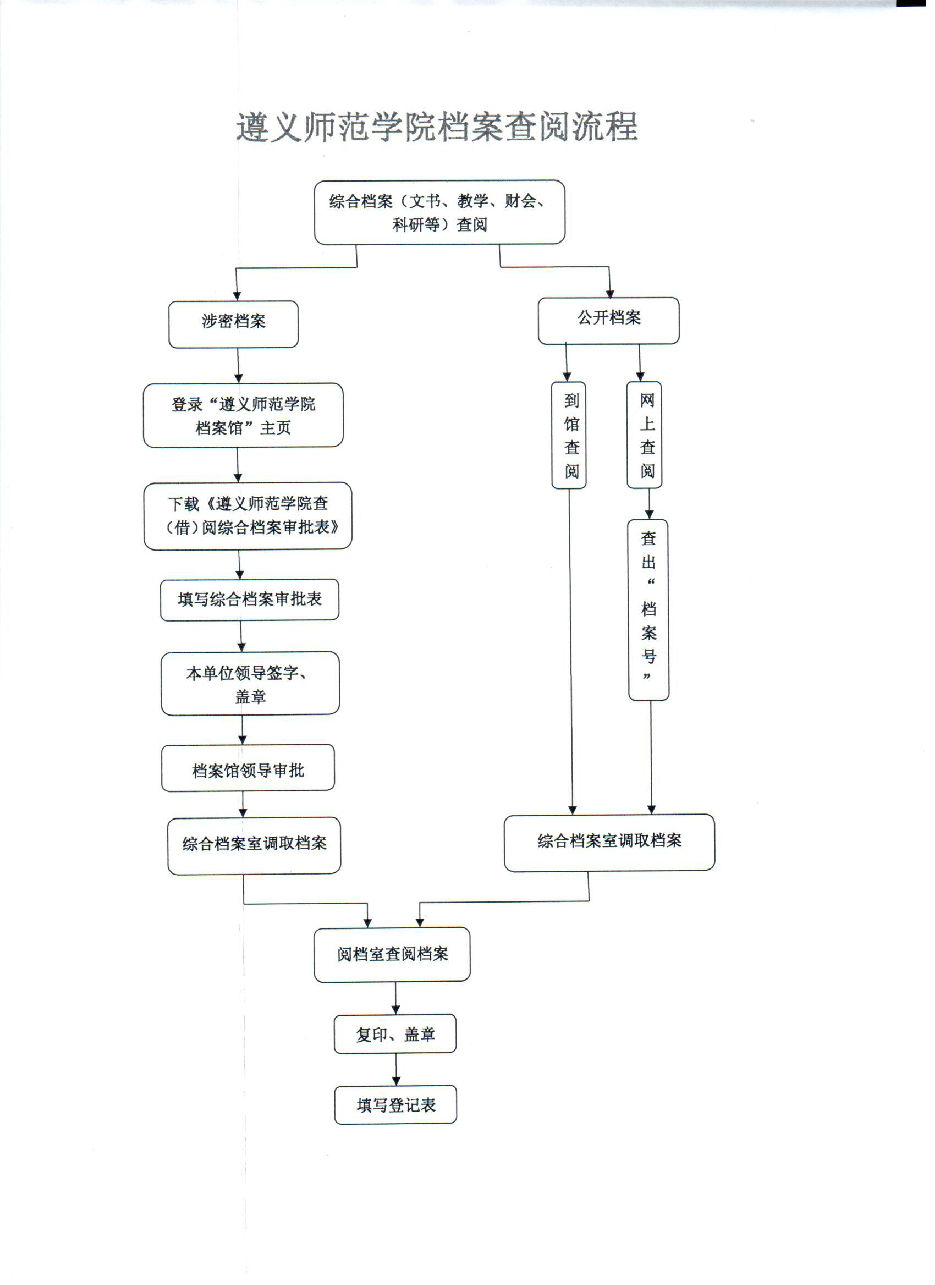 遵义师范学院档案查阅流程

综合档案（文书、教学、财会、科研等）查阅

涉密档案

登录“遵义师范学院档案馆”主页

下载《遵义师范学院查（借）阅综合档案审批表》

填写综合档案审批表

本单位领导签字、盖章

档案馆领导审批

综合档案室调取档案

公开档案

到馆查阅

网上查阅

查出“档案号”

综合档案室调取档案

阅档室查阅档案

复印、盖章

填写登记表